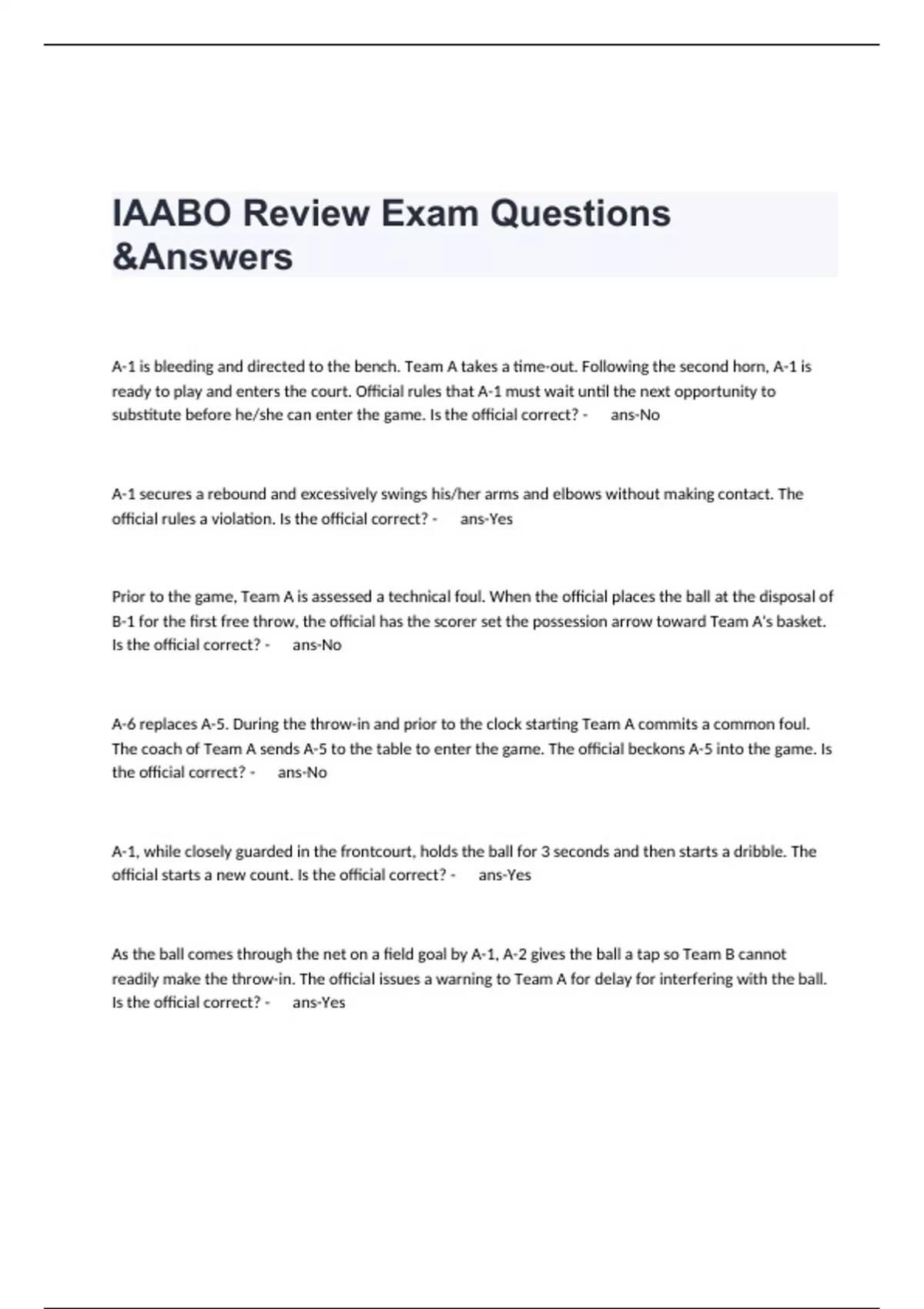 IAABO Review Exam Questions &Answers

A-1 is bleeding and directed to the bench. Team A takes a time-out. Following the second horn, A-1 is ready to play and enters the court. Official rules that A-1 must wait until the next opportunity to substitute before he/she can enter the game. Is the official correct? - ans-No

A-1 secures a rebound and excessively swings his/her arms and elbows without making contact. The official rules a violation. Is the official correct? - ans-Yes

Prior to the game, Team A is assessed a technical foul. When the official places the ball at the disposal of B-1 for the first free throw, the official has the scorer set the possession arrow toward Team A's basket. Is the official correct? - ans-No

A-6 replaces A-5. During the throw-in and prior to the clock starting Team A commits a common foul. The coach of Team A sends A-5 to the table to enter the game. The official beckons A-5 into the game. Is the official correct? - ans-No

A-1, while closely guarded in the frontcourt, holds the ball for 3 seconds and then starts a dribble. The official starts a new count. Is the official correct? - ans-Yes

As the ball comes through the net on a field goal by A-1, A-2 gives the ball a tap so Team B cannot readily make the throw-in. The official issues a warning to Team A for delay for interfering with the ball. Is the official correct? - ans-Yes